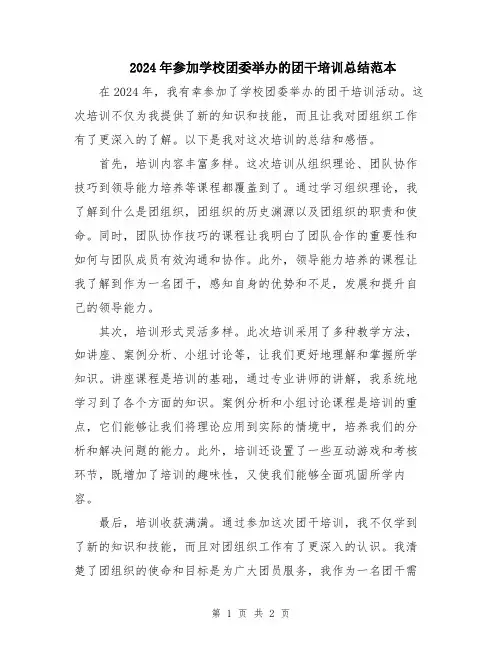 2024年参加学校团委举办的团干培训总结范本

在2024年，我有幸参加了学校团委举办的团干培训活动。这次培训不仅为我提供了新的知识和技能，而且让我对团组织工作有了更深入的了解。以下是我对这次培训的总结和感悟。

首先，培训内容丰富多样。这次培训从组织理论、团队协作技巧到领导能力培养等课程都覆盖到了。通过学习组织理论，我了解到什么是团组织，团组织的历史渊源以及团组织的职责和使命。同时，团队协作技巧的课程让我明白了团队合作的重要性和如何与团队成员有效沟通和协作。此外，领导能力培养的课程让我了解到作为一名团干，感知自身的优势和不足，发展和提升自己的领导能力。

其次，培训形式灵活多样。此次培训采用了多种教学方法，如讲座、案例分析、小组讨论等，让我们更好地理解和掌握所学知识。讲座课程是培训的基础，通过专业讲师的讲解，我系统地学习到了各个方面的知识。案例分析和小组讨论课程是培训的重点，它们能够让我们将理论应用到实际的情境中，培养我们的分析和解决问题的能力。此外，培训还设置了一些互动游戏和考核环节，既增加了培训的趣味性，又使我们能够全面巩固所学内容。

最后，培训收获满满。通过参加这次团干培训，我不仅学到了新的知识和技能，而且对团组织工作有了更深入的认识。我清楚了团组织的使命和目标是为广大团员服务，我作为一名团干需

第 1 页 共 2 页